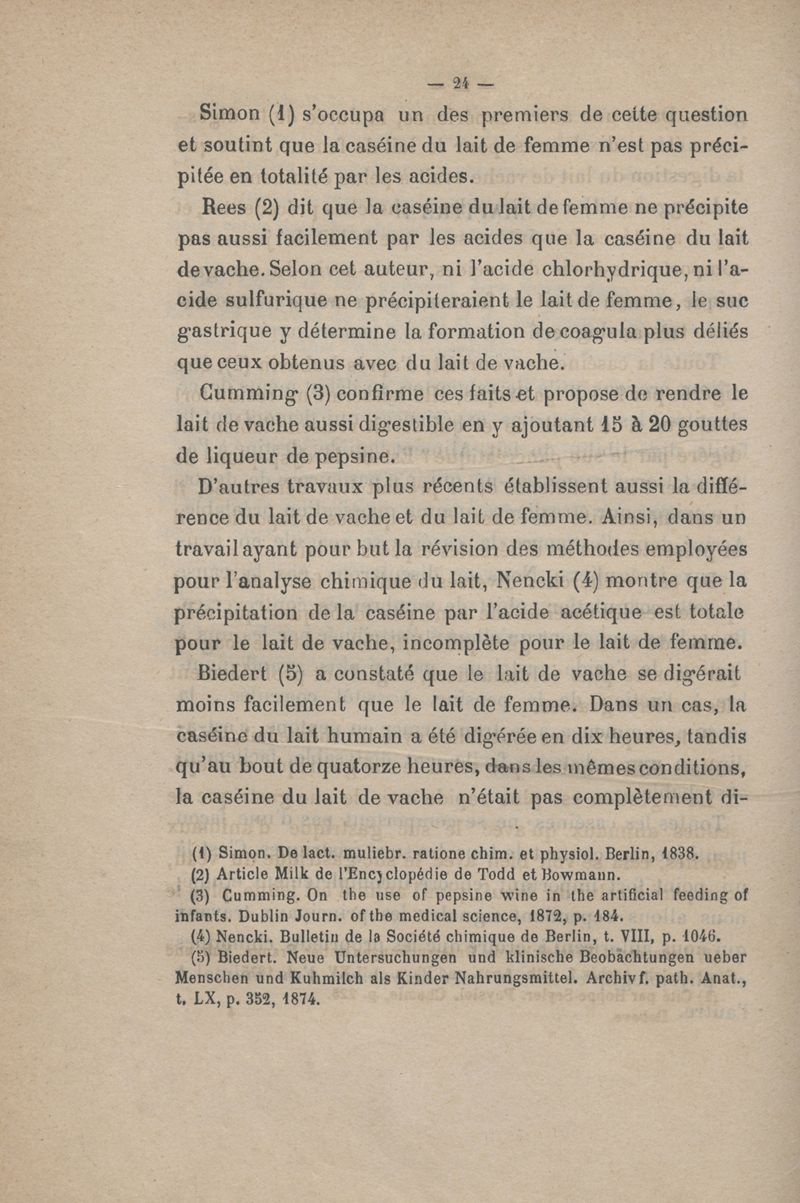 — 24 —

Simon (1) s'occupa un des premiers de cette question et soutint que la caséine du lait de femme n'est pas précipitée en totalité par les acides.

Rees (2) dit que la caséine du lait de femme ne précipite pas aussi facilement par les acides que la caséine du lait de vache. Selon cet auteur, ni l'acide chlorhydrique, ni l'acide sulfurique ne précipiteraient le lait de femme, le suc gastrique y détermine la formation de coagula plus déliés que ceux obtenus avec du lait de vache.

Cumming (3) confirme ces faits et propose de rendre le lait de vache aussi digestible en y ajoutant 15 à 20 gouttes de liqueur de pepsine.

D'autres travaux plus récents établissent aussi la différence du lait de vache et du lait de femme. Ainsi, dans un travail ayant pour but la révision des méthodes employées pour l'analyse chimique du lait, Nencki (4) montre que la précipitation de la caséine par l'acide acétique est totale pour le lait de vache, incomplète pour le lait de femme.

Biedert (5) a constaté que le lait de vache se digérait moins facilement que le lait de femme. Dans un cas, la caséine du lait humain a été digérée en dix heures, tandis qu'au bout de quatorze heures, dans les mêmes conditions, la caséine du lait de vache n'était pas complètement di-

(1) Simon. De lact. muliebr. ratione chim. et physiol. Berlin, 1838.
(2) Article Milk de l'Encyclopédie de Todd et Bowmann.
(3) Cumming. On the use of pepsine wine in the artificial feeding of infants. Dublin Journ. of the medical science, 1872, p. 184.
(4) Nencki. Bulletin de la Société chimique de Berlin, t. VIII, p. 1046.
(5) Biedert. Neue Untersuchungen und klinische Beobachtungen ueber Menschen und Kuhmilch als Kinder Nahrungsmittel. Archiv f. path. Anat., t. LX, p. 352, 1874.